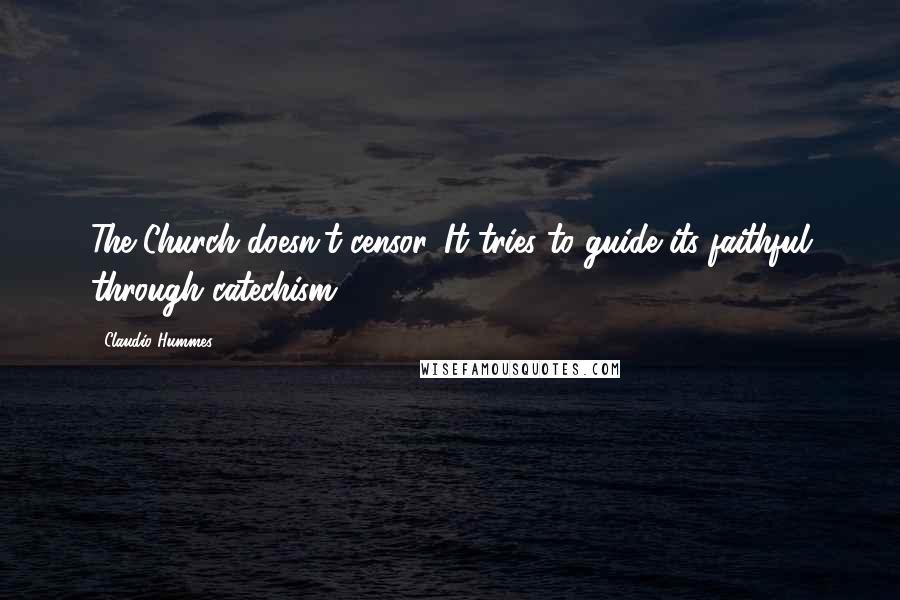 The Church doesn't censor. It tries to guide its faithful through catechism.

Claudio Hummes

WISEFAMOUSQUOTES.COM